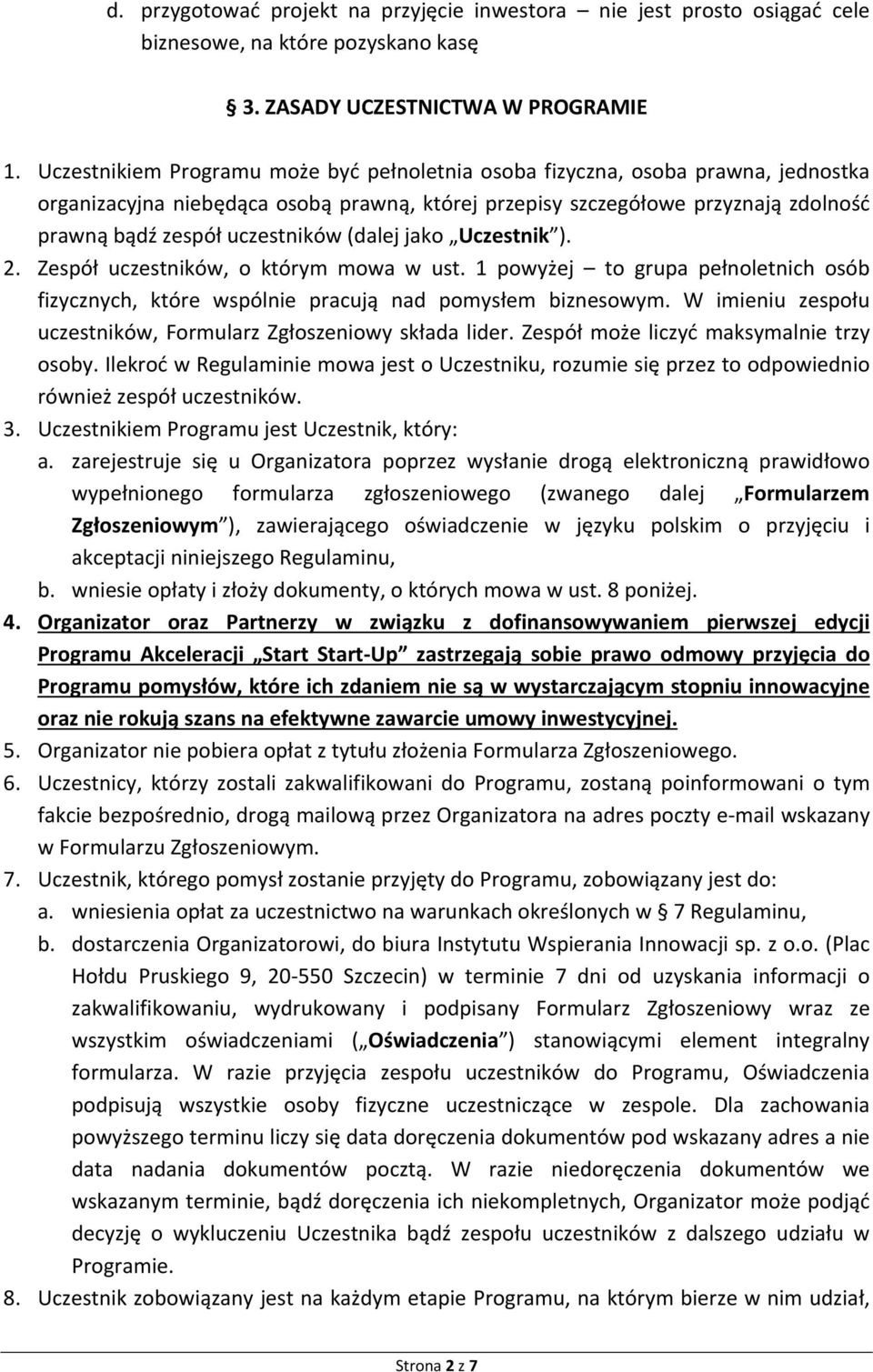 d. przygotować projekt na przyjęcie inwestora – nie jest prosto osiągać cele biznesowe, na które pozyskano kasę

§ 3. ZASADY UCZESTNICTWA W PROGRAMIE

1. Uczestnikiem Programu może być pełnoletnia osoba fizyczna, osoba prawna, jednostka organizacyjna niebędąca osobą prawną, której przepisy szczegółowe przyznają zdolność prawną bądź zespół uczestników (dalej jako „Uczestnik").
2. Zespół uczestników, o którym mowa w ust. 1 powyżej – to grupa pełnoletnich osób fizycznych, które wspólnie pracują nad pomysłem biznesowym. W imieniu zespołu uczestników, Formularz Zgłoszeniowy składa lider. Zespół może liczyć maksymalnie trzy osoby. Ilekroć w Regulaminie mowa jest o Uczestniku, rozumie się przez to odpowiednio również zespół uczestników.
3. Uczestnikiem Programu jest Uczestnik, który:
a. zarejestruje się u Organizatora poprzez wysłanie drogą elektroniczną prawidłowo wypełnionego formularza zgłoszeniowego (zwanego dalej „Formularzem Zgłoszeniowym"), zawierającego oświadczenie w języku polskim o przyjęciu i akceptacji niniejszego Regulaminu,
b. wniesie opłaty i złoży dokumenty, o których mowa w ust. 8 poniżej.
4. Organizator oraz Partnerzy w związku z dofinansowywaniem pierwszej edycji Programu Akceleracji „Start Start-Up" zastrzegają sobie prawo odmowy przyjęcia do Programu pomysłów, które ich zdaniem nie są w wystarczającym stopniu innowacyjne oraz nie rokują szans na efektywne zawarcie umowy inwestycyjnej.
5. Organizator nie pobiera opłat z tytułu złożenia Formularza Zgłoszeniowego.
6. Uczestnicy, którzy zostali zakwalifikowani do Programu, zostaną poinformowani o tym fakcie bezpośrednio, drogą mailową przez Organizatora na adres poczty e-mail wskazany w Formularzu Zgłoszeniowym.
7. Uczestnik, którego pomysł zostanie przyjęty do Programu, zobowiązany jest do:
a. wniesienia opłat za uczestnictwo na warunkach określonych w § 7 Regulaminu,
b. dostarczenia Organizatorowi, do biura Instytutu Wspierania Innowacji sp. z o.o. (Plac Hołdu Pruskiego 9, 20-550 Szczecin) w terminie 7 dni od uzyskania informacji o zakwalifikowaniu, wydrukowany i podpisany Formularz Zgłoszeniowy wraz ze wszystkim oświadczeniami („Oświadczenia") stanowiącymi element integralny formularza. W razie przyjęcia zespołu uczestników do Programu, Oświadczenia podpisują wszystkie osoby fizyczne uczestniczące w zespole. Dla zachowania powyższego terminu liczy się data doręczenia dokumentów pod wskazany adres a nie data nadania dokumentów pocztą. W razie niedoręczenia dokumentów we wskazanym terminie, bądź doręczenia ich niekompletnych, Organizator może podjąć decyzję o wykluczeniu Uczestnika bądź zespołu uczestników z dalszego udziału w Programie.
8. Uczestnik zobowiązany jest na każdym etapie Programu, na którym bierze w nim udział,

Strona 2 z 7